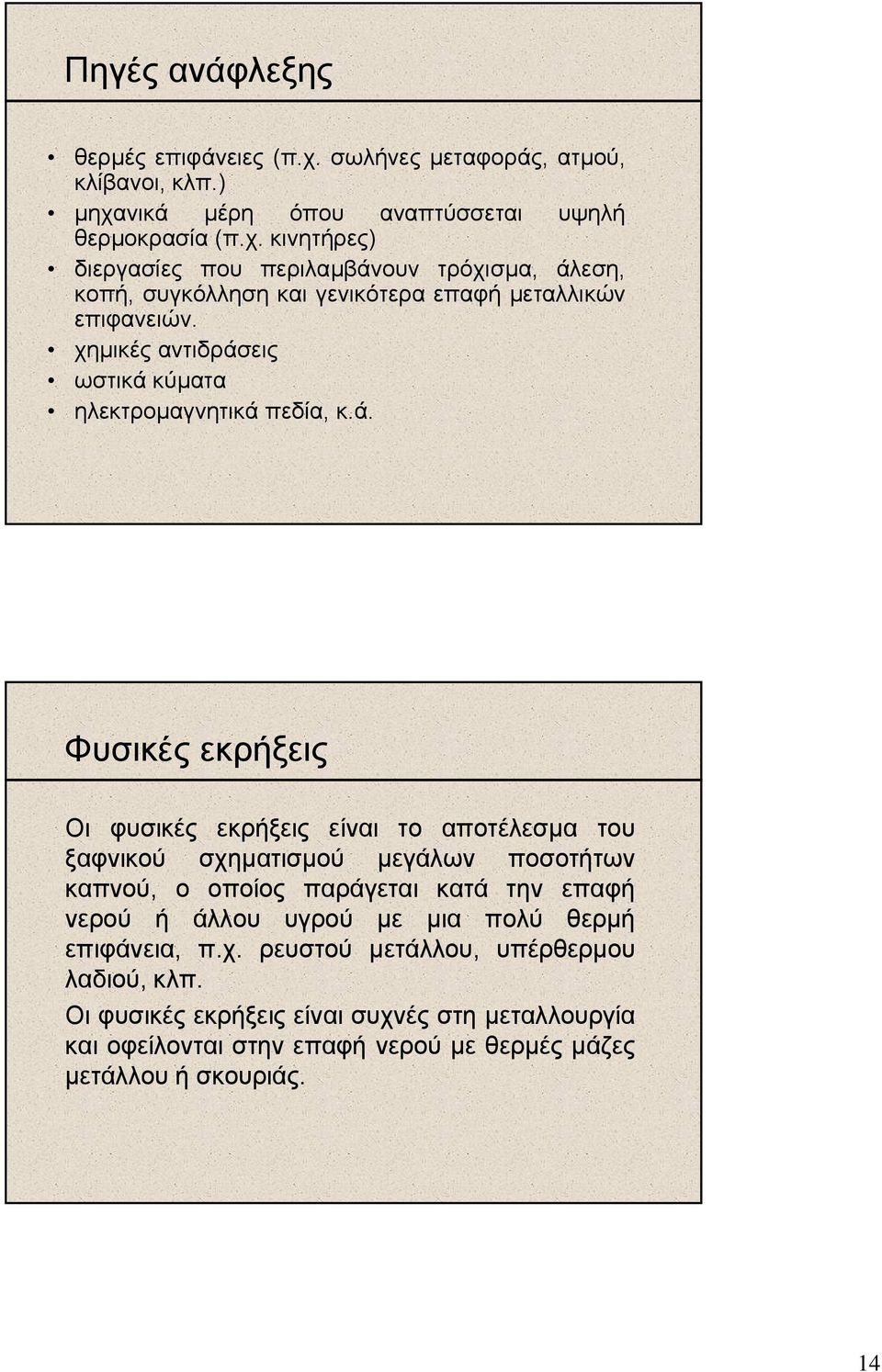 Πηγές ανάφλεξης

• θερμές επιφάνειες (π.χ. σωλήνες μεταφοράς, ατμού, κλίβανοι, κλπ.)
• μηχανικά μέρη όπου αναπτύσσεται υψηλή θερμοκρασία (π.χ. κινητήρες)
• διεργασίες που περιλαμβάνουν τρόχισμα, άλεση, κοπή, συγκόλληση και γενικότερα επαφή μεταλλικών επιφανειών.
• χημικές αντιδράσεις
• ωστικά κύματα
• ηλεκτρομαγνητικά πεδία, κ.ά.

Φυσικές εκρήξεις

Οι φυσικές εκρήξεις είναι το αποτέλεσμα του ξαφνικού σχηματισμού μεγάλων ποσοτήτων καπνού, ο οποίος παράγεται κατά την επαφή νερού ή άλλου υγρού με μια πολύ θερμή επιφάνεια, π.χ. ρευστού μετάλλου, υπέρθερμου λαδιού, κλπ.

Οι φυσικές εκρήξεις είναι συχνές στη μεταλλουργία και οφείλονται στην επαφή νερού με θερμές μάζες μετάλλου ή σκουριάς.

14